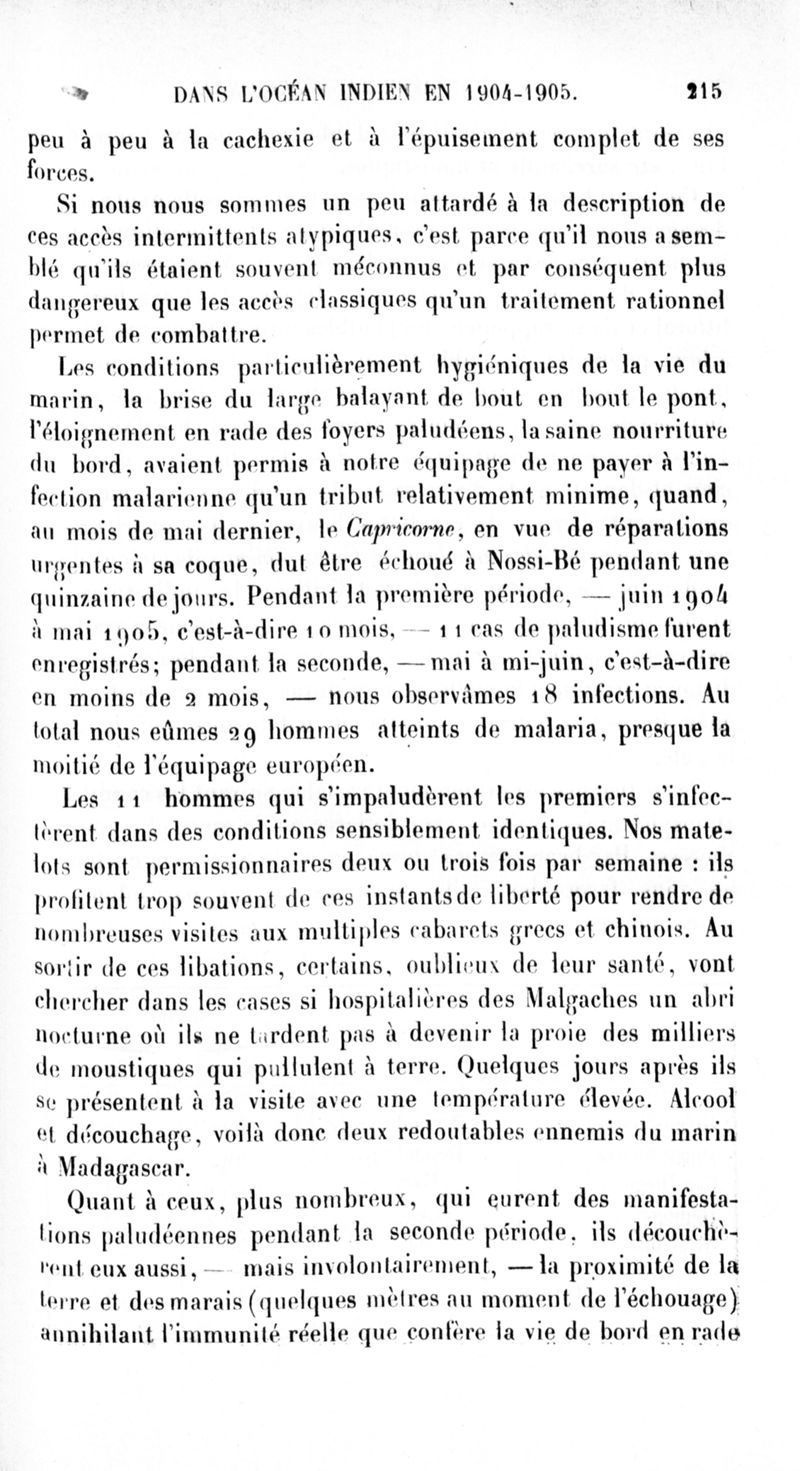 DANS L'OCÉAN INDIEN EN 1904-1905. 215

peu à peu à la cachexie et à l'épuisement complet de ses forces.

Si nous nous sommes un peu attardé à la description de ces accès intermittents atypiques, c'est parce qu'il nous a semblé qu'ils étaient souvent méconnus et par conséquent plus dangereux que les accès classiques qu'un traitement rationnel permet de combattre.

Les conditions particulièrement hygiéniques de la vie du marin, la brise du large balayant de bout en bout le pont, l'éloignement en rade des foyers paludéens, la saine nourriture du bord, avaient permis à notre équipage de ne payer à l'infection malarienne qu'un tribut relativement minime, quand, au mois de mai dernier, le Capricorne, en vue de réparations urgentes à sa coque, dut être échoué à Nossi-Bé pendant une quinzaine de jours. Pendant la première période, — juin 1904 à mai 1905, c'est-à-dire 10 mois, — 11 cas de paludisme furent enregistrés; pendant la seconde, — mai à mi-juin, c'est-à-dire en moins de 2 mois, — nous observâmes 18 infections. Au total nous eûmes 29 hommes atteints de malaria, presque la moitié de l'équipage européen.

Les 11 hommes qui s'impaludèrent les premiers s'infectèrent dans des conditions sensiblement identiques. Nos matelots sont permissionnaires deux ou trois fois par semaine : ils profitent trop souvent de ces instants de liberté pour rendre de nombreuses visites aux multiples cabarets grecs et chinois. Au sortir de ces libations, certains, oublieux de leur santé, vont chercher dans les cases si hospitalières des Malgaches un abri nocturne où ils ne tardent pas à devenir la proie des milliers de moustiques qui pullulent à terre. Quelques jours après ils se présentent à la visite avec une température élevée. Alcool et découchage, voilà donc deux redoutables ennemis du marin à Madagascar.

Quant à ceux, plus nombreux, qui eurent des manifestations paludéennes pendant la seconde période, ils découchèrent eux aussi, — mais involontairement, — la proximité de la terre et des marais (quelques mètres au moment de l'échouage) annihilant l'immunité réelle que confère la vie de bord en rade